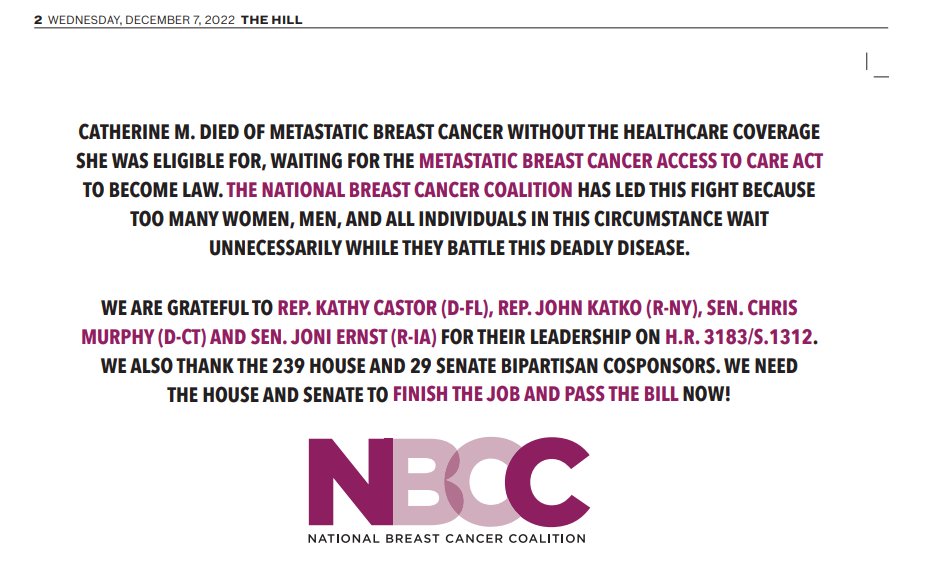 2 WEDNESDAY, DECEMBER 7, 2022 THE HILL

CATHERINE M. DIED OF METASTATIC BREAST CANCER WITHOUT THE HEALTHCARE COVERAGE SHE WAS ELIGIBLE FOR, WAITING FOR THE METASTATIC BREAST CANCER ACCESS TO CARE ACT TO BECOME LAW. THE NATIONAL BREAST CANCER COALITION HAS LED THIS FIGHT BECAUSE TOO MANY WOMEN, MEN, AND ALL INDIVIDUALS IN THIS CIRCUMSTANCE WAIT UNNECESSARILY WHILE THEY BATTLE THIS DEADLY DISEASE.

WE ARE GRATEFUL TO REP. KATHY CASTOR (D-FL), REP. JOHN KATKO (R-NY), SEN. CHRIS MURPHY (D-CT) AND SEN. JONI ERNST (R-IA) FOR THEIR LEADERSHIP ON H.R. 3183/S.1312. WE ALSO THANK THE 239 HOUSE AND 29 SENATE BIPARTISAN COSPONSORS. WE NEED THE HOUSE AND SENATE TO FINISH THE JOB AND PASS THE BILL NOW!

NBCC
NATIONAL BREAST CANCER COALITION